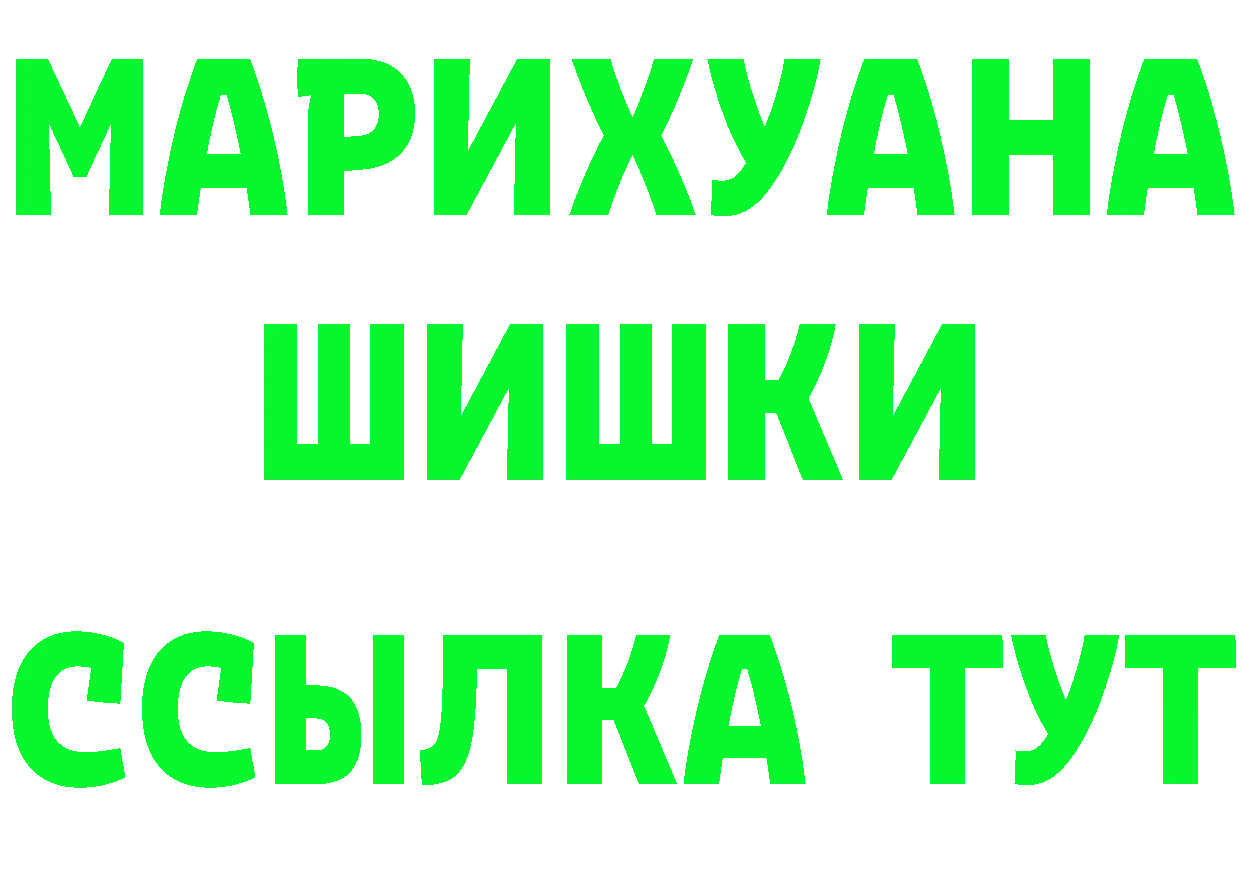 МАРИХУАНА
ШИШКИ
ССЫЛКА ТУТ